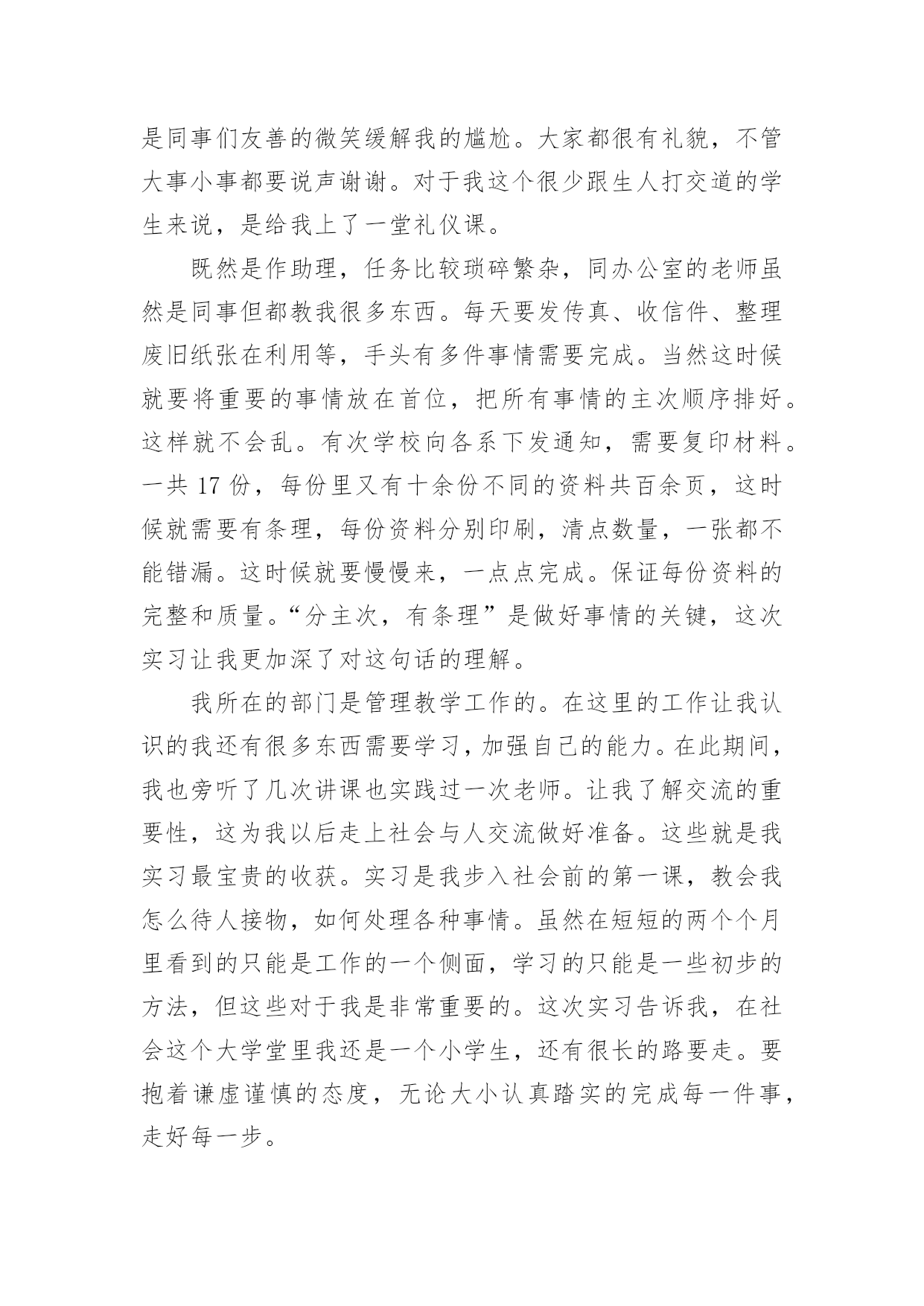 是同事们友善的微笑缓解我的尴尬。大家都很有礼貌，不管大事小事都要说声谢谢。对于我这个很少跟生人打交道的学生来说，是给我上了一堂礼仪课。

既然是作助理，任务比较琐碎繁杂，同办公室的老师虽然是同事但都教我很多东西。每天要发传真、收信件、整理废旧纸张在利用等，手头有多件事情需要完成。当然这时候就要将重要的事情放在首位，把所有事情的主次顺序排好。这样就不会乱。有次学校向各系下发通知，需要复印材料。一共 17 份，每份里又有十余份不同的资料共百余页，这时候就需要有条理，每份资料分别印刷，清点数量，一张都不能错漏。这时候就要慢慢来，一点点完成。保证每份资料的完整和质量。“分主次，有条理”是做好事情的关键，这次实习让我更加深了对这句话的理解。

我所在的部门是管理教学工作的。在这里的工作让我认识的我还有很多东西需要学习，加强自己的能力。在此期间，我也旁听了几次讲课也实践过一次老师。让我了解交流的重要性，这为我以后走上社会与人交流做好准备。这些就是我实习最宝贵的收获。实习是我步入社会前的第一课，教会我怎么待人接物，如何处理各种事情。虽然在短短的两个个月里看到的只能是工作的一个侧面，学习的只能是一些初步的方法，但这些对于我是非常重要的。这次实习告诉我，在社会这个大学堂里我还是一个小学生，还有很长的路要走。要抱着谦虚谨慎的态度，无论大小认真踏实的完成每一件事，走好每一步。